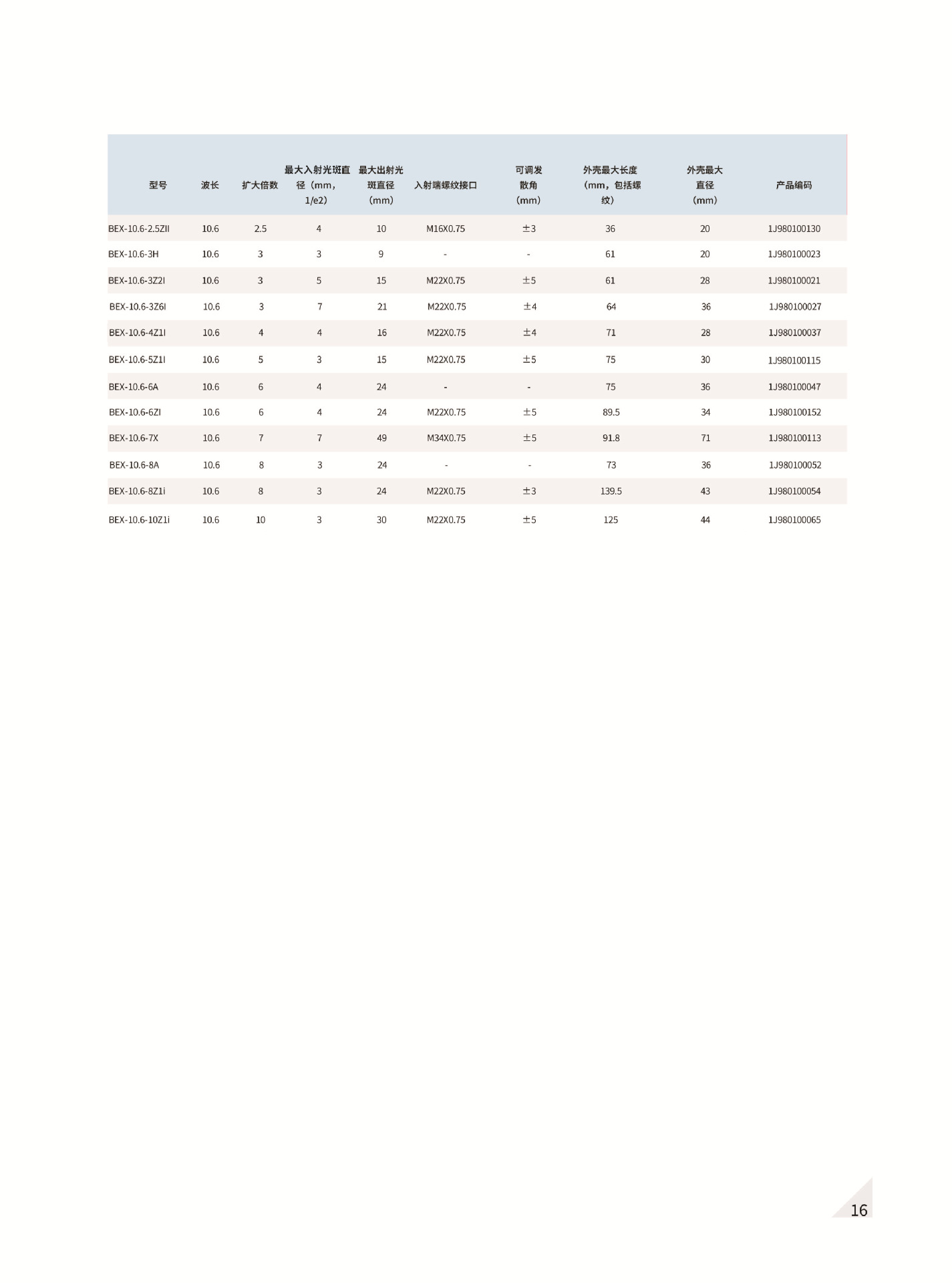 | 型号 | 波长 | 扩大倍数 | 最大入射光斑直径（mm，1/e2） | 最大出射光斑直径（mm） | 入射端螺纹接口 | 可调发散角（mm） | 外壳最大长度（mm，包括螺纹） | 外壳最大直径（mm） | 产品编码 |
|---|---|---|---|---|---|---|---|---|---|
| BEX-10.6-2.5ZII | 10.6 | 2.5 | 4 | 10 | M16X0.75 | ±3 | 36 | 20 | 1J980100130 |
| BEX-10.6-3H | 10.6 | 3 | 3 | 9 | - | - | 61 | 20 | 1J980100023 |
| BEX-10.6-3Z2I | 10.6 | 3 | 5 | 15 | M22X0.75 | ±5 | 61 | 28 | 1J980100021 |
| BEX-10.6-3Z6I | 10.6 | 3 | 7 | 21 | M22X0.75 | ±4 | 64 | 36 | 1J980100027 |
| BEX-10.6-4Z1I | 10.6 | 4 | 4 | 16 | M22X0.75 | ±4 | 71 | 28 | 1J980100037 |
| BEX-10.6-5Z1I | 10.6 | 5 | 3 | 15 | M22X0.75 | ±5 | 75 | 30 | 1J980100115 |
| BEX-10.6-6A | 10.6 | 6 | 4 | 24 | - | - | 75 | 36 | 1J980100047 |
| BEX-10.6-6ZI | 10.6 | 6 | 4 | 24 | M22X0.75 | ±5 | 89.5 | 34 | 1J980100152 |
| BEX-10.6-7X | 10.6 | 7 | 7 | 49 | M34X0.75 | ±5 | 91.8 | 71 | 1J980100113 |
| BEX-10.6-8A | 10.6 | 8 | 3 | 24 | - | - | 73 | 36 | 1J980100052 |
| BEX-10.6-8Z1i | 10.6 | 8 | 3 | 24 | M22X0.75 | ±3 | 139.5 | 43 | 1J980100054 |
| BEX-10.6-10Z1i | 10.6 | 10 | 3 | 30 | M22X0.75 | ±5 | 125 | 44 | 1J980100065 |

16